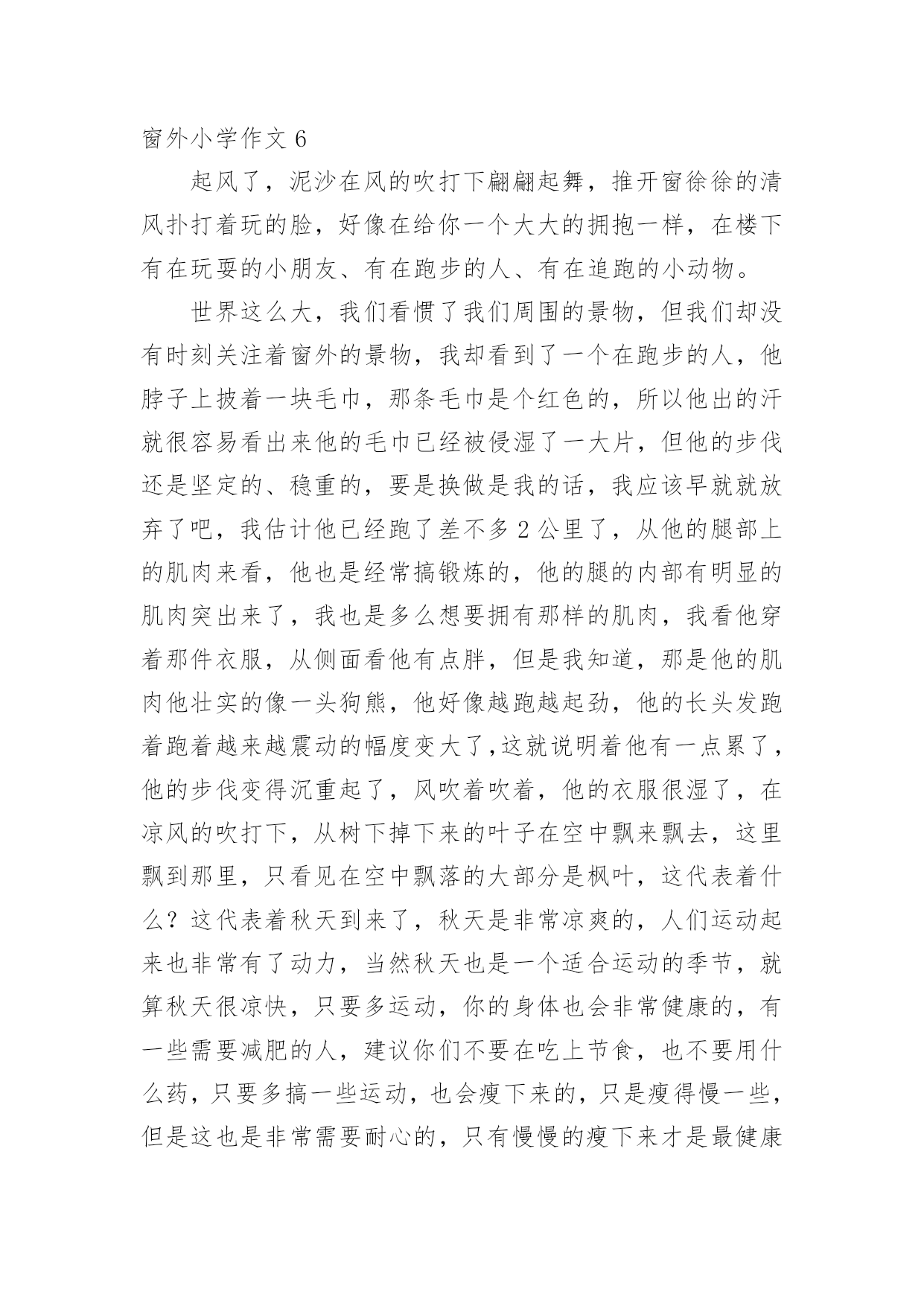 窗外小学作文 6

起风了，泥沙在风的吹打下翩翩起舞，推开窗徐徐的清风扑打着玩的脸，好像在给你一个大大的拥抱一样，在楼下有在玩耍的小朋友、有在跑步的人、有在追跑的小动物。

世界这么大，我们看惯了我们周围的景物，但我们却没有时刻关注着窗外的景物，我却看到了一个在跑步的人，他脖子上披着一块毛巾，那条毛巾是个红色的，所以他出的汗就很容易看出来他的毛巾已经被侵湿了一大片，但他的步伐还是坚定的、稳重的，要是换做是我的话，我应该早就就放弃了吧，我估计他已经跑了差不多 2 公里了，从他的腿部上的肌肉来看，他也是经常搞锻炼的，他的腿的内部有明显的肌肉突出来了，我也是多么想要拥有那样的肌肉，我看他穿着那件衣服，从侧面看他有点胖，但是我知道，那是他的肌肉他壮实的像一头狗熊，他好像越跑越起劲，他的长头发跑着跑着越来越震动的幅度变大了,这就说明着他有一点累了，他的步伐变得沉重起了，风吹着吹着，他的衣服很湿了，在凉风的吹打下，从树下掉下来的叶子在空中飘来飘去，这里飘到那里，只看见在空中飘落的大部分是枫叶，这代表着什么？这代表着秋天到来了，秋天是非常凉爽的，人们运动起来也非常有了动力，当然秋天也是一个适合运动的季节，就算秋天很凉快，只要多运动，你的身体也会非常健康的，有一些需要减肥的人，建议你们不要在吃上节食，也不要用什么药，只要多搞一些运动，也会瘦下来的，只是瘦得慢一些，但是这也是非常需要耐心的，只有慢慢的瘦下来才是最健康